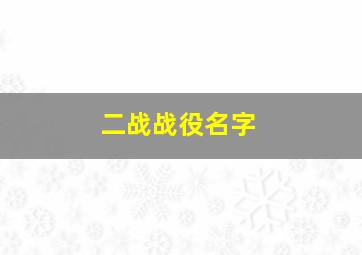 二战战役名字